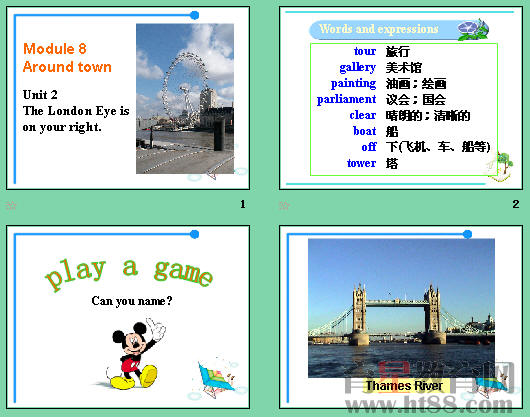 Module 8
Around town

Unit 2
The London Eye is on your right.

1

Words and expressions

tour 旅行
gallery 美术馆
painting 油画；绘画
parliament 议会；国会
clear 晴朗的；清晰的
boat 船
off 下(飞机、车、船等)
tower 塔

2

play a game

Can you name?

Thames River

www.ht88.com